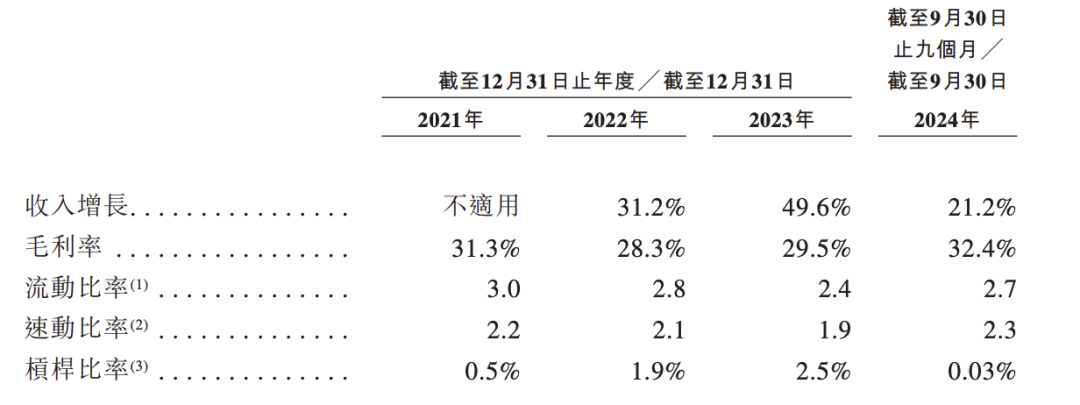 | | 截至12月31日止年度／截至12月31日 | | | 截至9月30日止九個月／截至9月30日 |
|---|---|---|---|---|
| | 2021年 | 2022年 | 2023年 | 2024年 |
| 收入增長 | 不適用 | 31.2% | 49.6% | 21.2% |
| 毛利率 | 31.3% | 28.3% | 29.5% | 32.4% |
| 流動比率$^{(1)}$ | 3.0 | 2.8 | 2.4 | 2.7 |
| 速動比率$^{(2)}$ | 2.2 | 2.1 | 1.9 | 2.3 |
| 槓桿比率$^{(3)}$ | 0.5% | 1.9% | 2.5% | 0.03% |